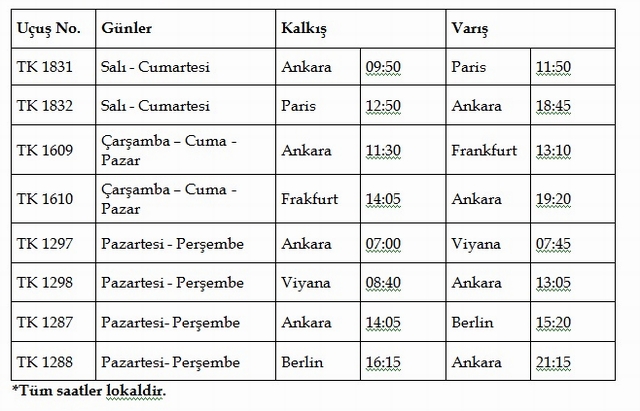 | Uçuş No. | Günler | Kalkış | | Varış | |
|---|---|---|---|---|---|
| TK 1831 | Salı - Cumartesi | Ankara | 09:50 | Paris | 11:50 |
| TK 1832 | Salı - Cumartesi | Paris | 12:50 | Ankara | 18:45 |
| TK 1609 | Çarşamba – Cuma - Pazar | Ankara | 11:30 | Frankfurt | 13:10 |
| TK 1610 | Çarşamba – Cuma - Pazar | Frakfurt | 14:05 | Ankara | 19:20 |
| TK 1297 | Pazartesi - Perşembe | Ankara | 07:00 | Viyana | 07:45 |
| TK 1298 | Pazartesi - Perşembe | Viyana | 08:40 | Ankara | 13:05 |
| TK 1287 | Pazartesi- Perşembe | Ankara | 14:05 | Berlin | 15:20 |
| TK 1288 | Pazartesi- Perşembe | Berlin | 16:15 | Ankara | 21:15 |

*Tüm saatler lokaldir.